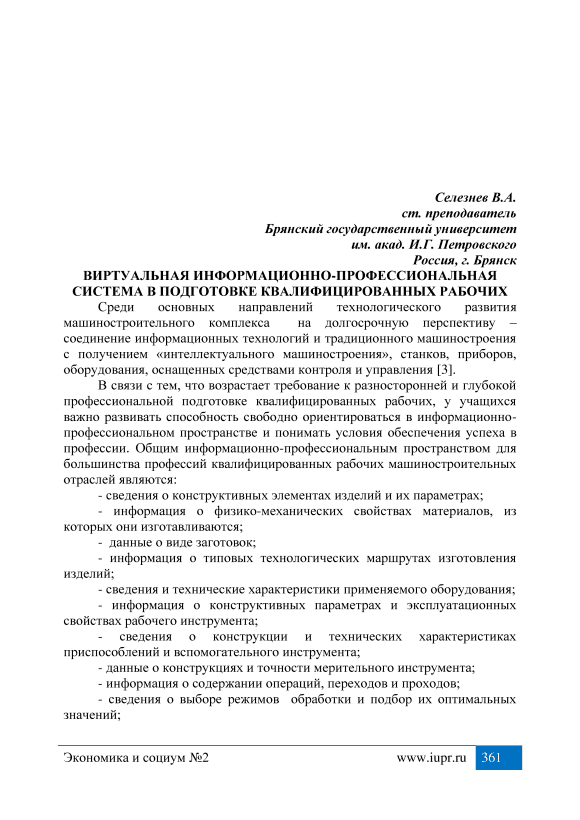 Селезнев В.А.
ст. преподаватель
Брянский государственный университет
им. акад. И.Г. Петровского
Россия, г. Брянск

ВИРТУАЛЬНАЯ ИНФОРМАЦИОННО-ПРОФЕССИОНАЛЬНАЯ СИСТЕМА В ПОДГОТОВКЕ КВАЛИФИЦИРОВАННЫХ РАБОЧИХ

Среди основных направлений технологического развития машиностроительного комплекса на долгосрочную перспективу – соединение информационных технологий и традиционного машиностроения с получением «интеллектуального машиностроения», станков, приборов, оборудования, оснащенных средствами контроля и управления [3].

В связи с тем, что возрастает требование к разносторонней и глубокой профессиональной подготовке квалифицированных рабочих, у учащихся важно развивать способность свободно ориентироваться в информационно-профессиональном пространстве и понимать условия обеспечения успеха в профессии. Общим информационно-профессиональным пространством для большинства профессий квалифицированных рабочих машиностроительных отраслей являются:

- сведения о конструктивных элементах изделий и их параметрах;

- информация о физико-механических свойствах материалов, из которых они изготавливаются;

- данные о виде заготовок;

- информация о типовых технологических маршрутах изготовления изделий;

- сведения и технические характеристики применяемого оборудования;

- информация о конструктивных параметрах и эксплуатационных свойствах рабочего инструмента;

- сведения о конструкции и технических характеристиках приспособлений и вспомогательного инструмента;

- данные о конструкциях и точности мерительного инструмента;

- информация о содержании операций, переходов и проходов;

- сведения о выборе режимов обработки и подбор их оптимальных значений;

Экономика и социум №2 www.iupr.ru 361